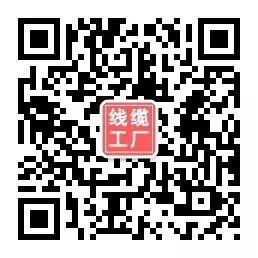 线缆
工厂